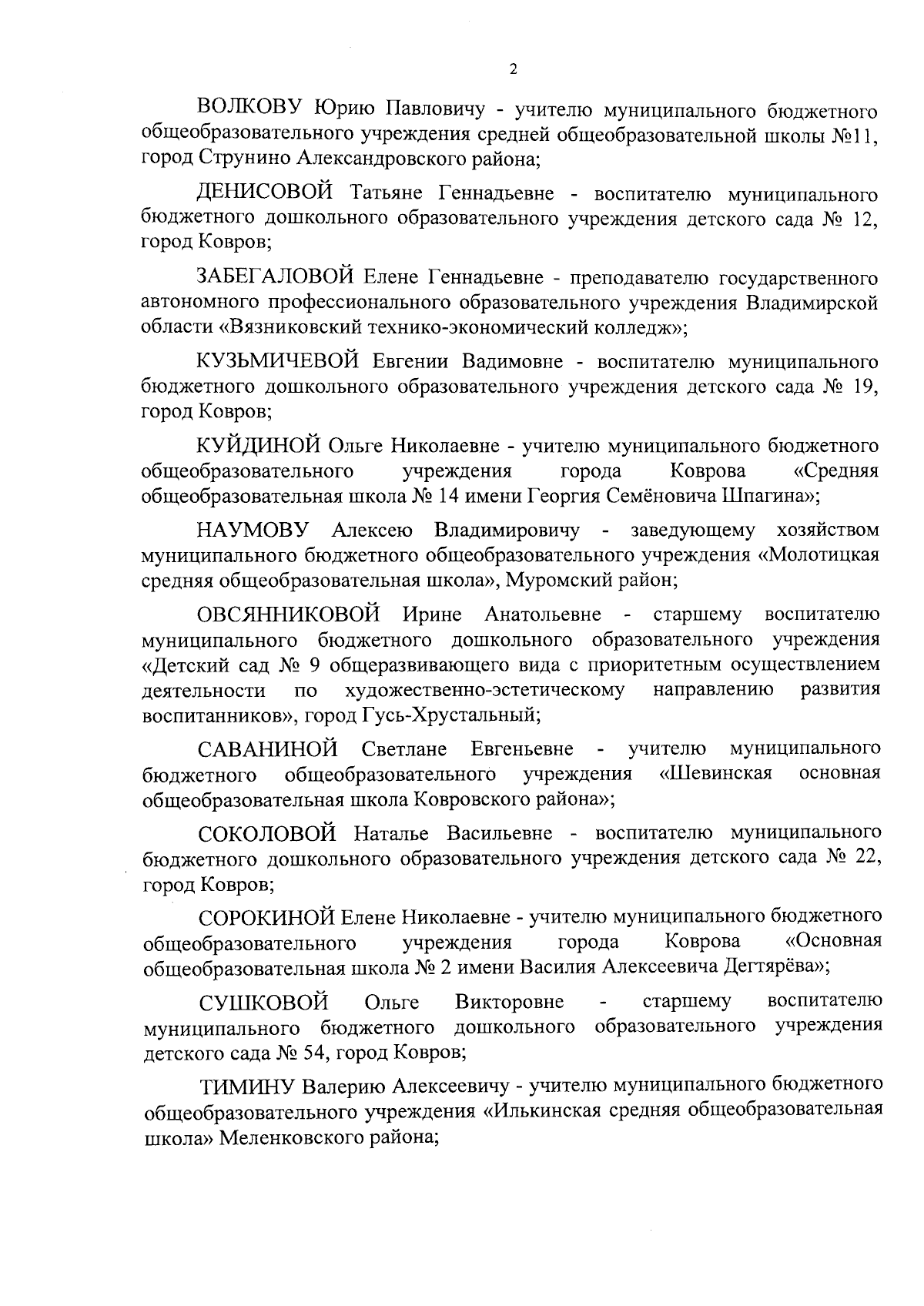 2

ВОЛКОВУ Юрию Павловичу - учителю муниципального бюджетного общеобразовательного учреждения средней общеобразовательной школы №11, город Струнино Александровского района;

ДЕНИСОВОЙ Татьяне Геннадьевне - воспитателю муниципального бюджетного дошкольного образовательного учреждения детского сада № 12, город Ковров;

ЗАБЕГАЛОВОЙ Елене Геннадьевне - преподавателю государственного автономного профессионального образовательного учреждения Владимирской области «Вязниковский технико-экономический колледж»;

КУЗЬМИЧЕВОЙ Евгении Вадимовне - воспитателю муниципального бюджетного дошкольного образовательного учреждения детского сада № 19, город Ковров;

КУЙДИНОЙ Ольге Николаевне - учителю муниципального бюджетного общеобразовательного учреждения города Коврова «Средняя общеобразовательная школа № 14 имени Георгия Семёновича Шпагина»;

НАУМОВУ Алексею Владимировичу - заведующему хозяйством муниципального бюджетного общеобразовательного учреждения «Молотицкая средняя общеобразовательная школа», Муромский район;

ОВСЯННИКОВОЙ Ирине Анатольевне - старшему воспитателю муниципального бюджетного дошкольного образовательного учреждения «Детский сад № 9 общеразвивающего вида с приоритетным осуществлением деятельности по художественно-эстетическому направлению развития воспитанников», город Гусь-Хрустальный;

САВАНИНОЙ Светлане Евгеньевне - учителю муниципального бюджетного общеобразовательного учреждения «Шевинская основная общеобразовательная школа Ковровского района»;

СОКОЛОВОЙ Наталье Васильевне - воспитателю муниципального бюджетного дошкольного образовательного учреждения детского сада № 22, город Ковров;

СОРОКИНОЙ Елене Николаевне - учителю муниципального бюджетного общеобразовательного учреждения города Коврова «Основная общеобразовательная школа № 2 имени Василия Алексеевича Дегтярёва»;

СУШКОВОЙ Ольге Викторовне - старшему воспитателю муниципального бюджетного дошкольного образовательного учреждения детского сада № 54, город Ковров;

ТИМИНУ Валерию Алексеевичу - учителю муниципального бюджетного общеобразовательного учреждения «Илькинская средняя общеобразовательная школа» Меленковского района;